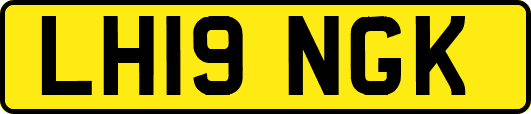 LH19 NGK